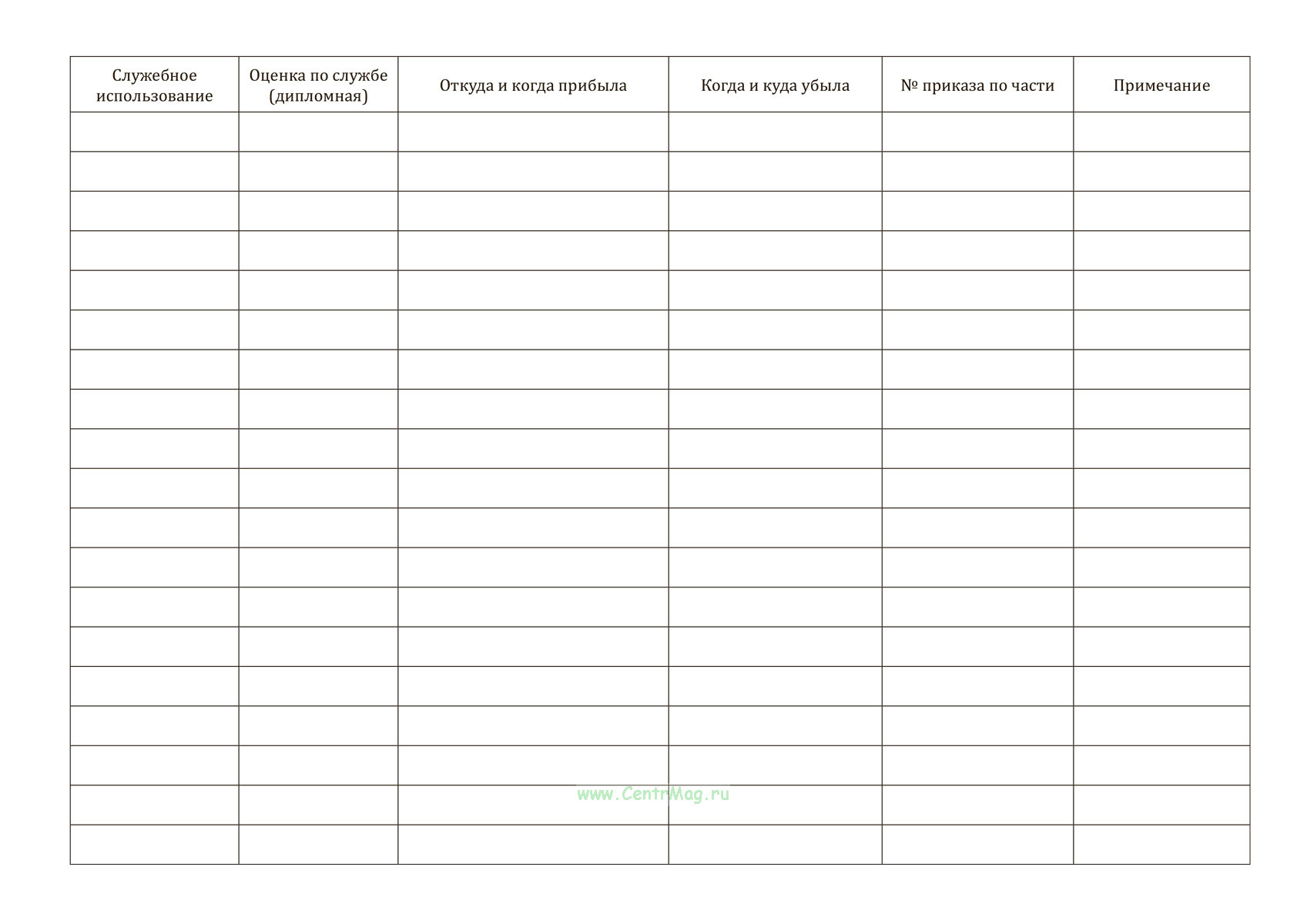 | Служебное использование | Оценка по службе (дипломная) | Откуда и когда прибыла | Когда и куда убыла | № приказа по части | Примечание |
|---|---|---|---|---|---|
| | | | | | |
| | | | | | |
| | | | | | |
| | | | | | |
| | | | | | |
| | | | | | |
| | | | | | |
| | | | | | |
| | | | | | |
| | | | | | |
| | | | | | |
| | | | | | |
| | | | | | |
| | | | | | |
| | | | | | |
| | | | | | |
| | | | | | |
| | | | | | |
| | | | | | |

www.CentrMag.ru